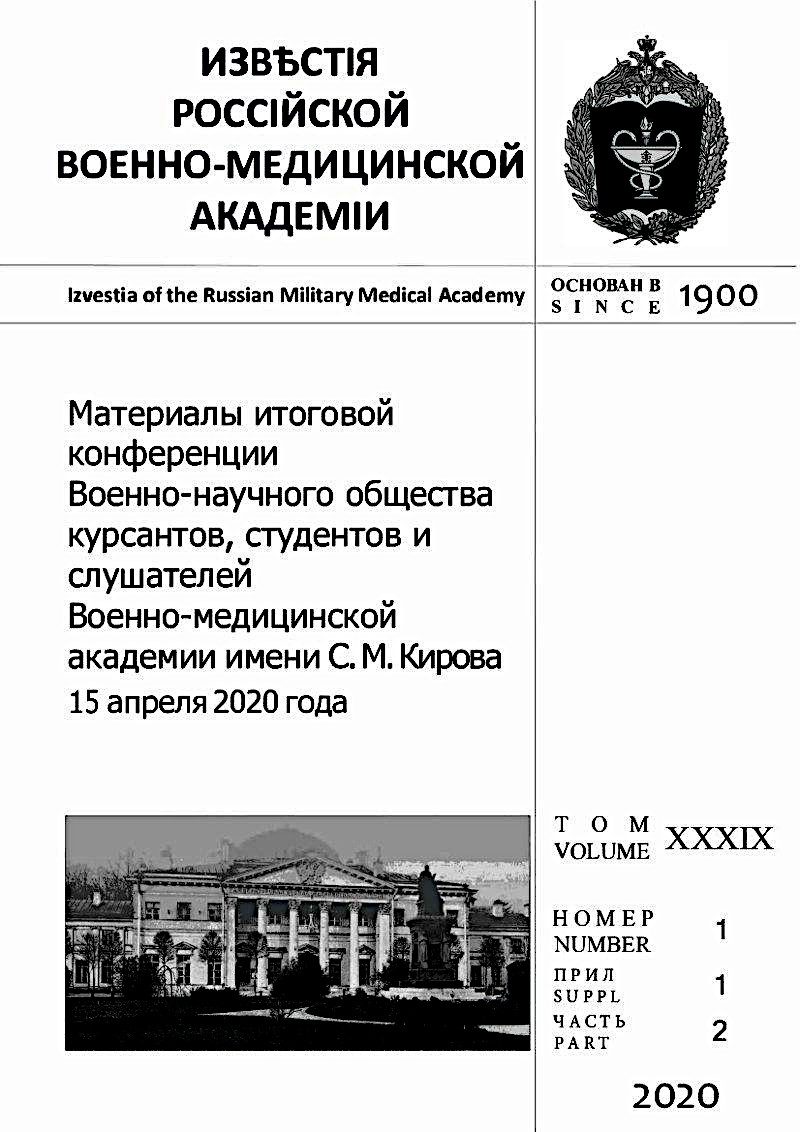 ИЗВѢСТІЯ РОССІЙСКОЙ ВОЕННО-МЕДИЦИНСКОЙ АКАДЕМІИ

Izvestia of the Russian Military Medical Academy

ОСНОВАН В
SINCE 1900

Материалы итоговой конференции Военно-научного общества курсантов, студентов и слушателей Военно-медицинской академии имени С. М. Кирова
15 апреля 2020 года

ТОМ
VOLUME XXXIX

НОМЕР
NUMBER 1

ПРИЛ
SUPPL 1

ЧАСТЬ
PART 2

2020